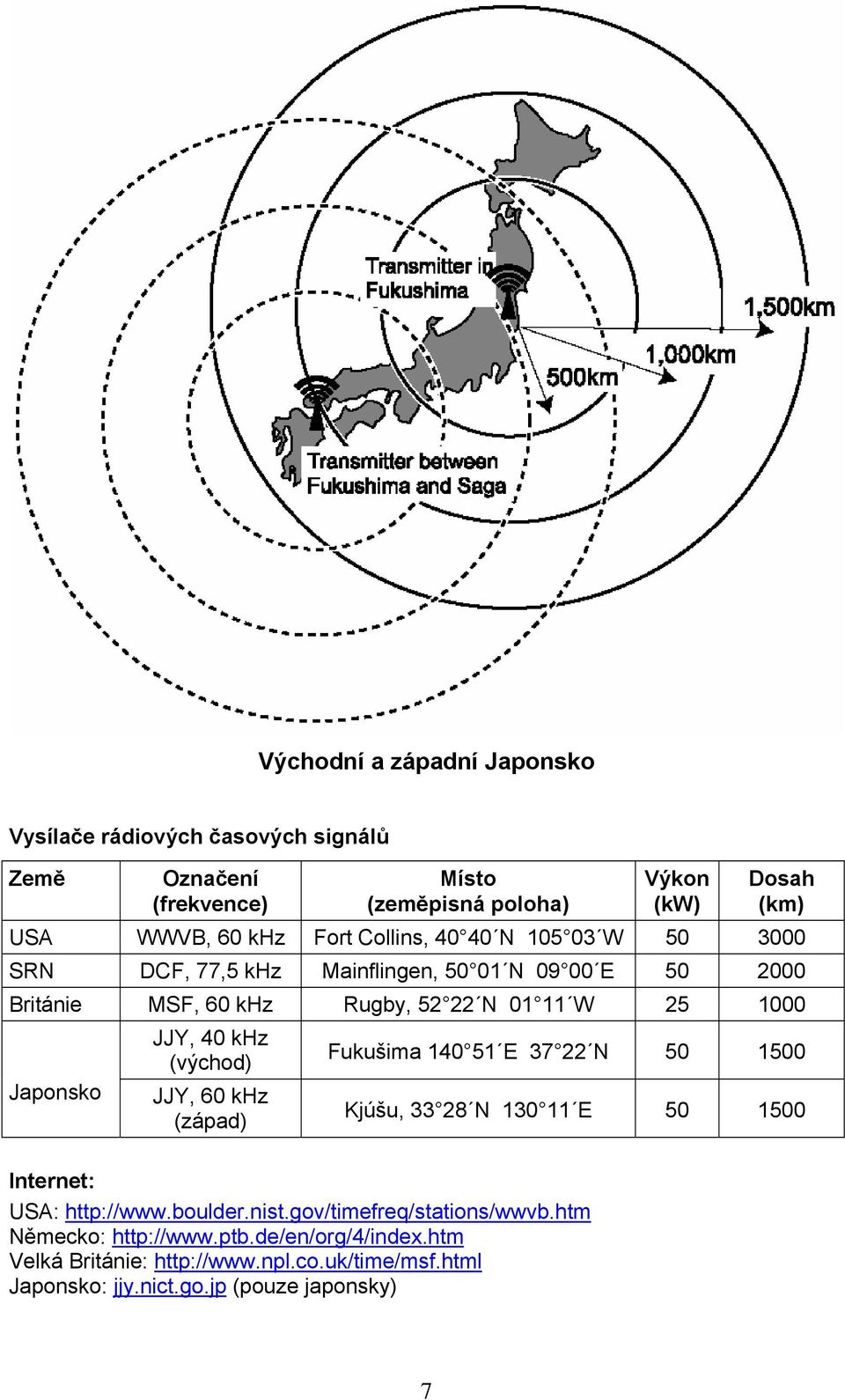 Transmitter in Fukushima

1,500km

1,000km

500km

Transmitter between Fukushima and Saga

Východní a západní Japonsko

Vysílače rádiových časových signálů

| Země | Označení (frekvence) | Místo (zeměpisná poloha) | Výkon (kW) | Dosah (km) |
|---|---|---|---|---|
| USA | WWVB, 60 kHz | Fort Collins, 40°40´N 105°03´W | 50 | 3000 |
| SRN | DCF, 77,5 kHz | Mainflingen, 50°01´N 09°00´E | 50 | 2000 |
| Británie | MSF, 60 kHz | Rugby, 52°22´N 01°11´W | 25 | 1000 |
| Japonsko | JJY, 40 kHz (východ) | Fukušima 140°51´E 37°22´N | 50 | 1500 |
| | JJY, 60 kHz (západ) | Kjúšu, 33°28´N 130°11´E | 50 | 1500 |

Internet:
USA: http://www.boulder.nist.gov/timefreq/stations/wwvb.htm
Německo: http://www.ptb.de/en/org/4/index.htm
Velká Británie: http://www.npl.co.uk/time/msf.html
Japonsko: jjy.nict.go.jp (pouze japonsky)

7